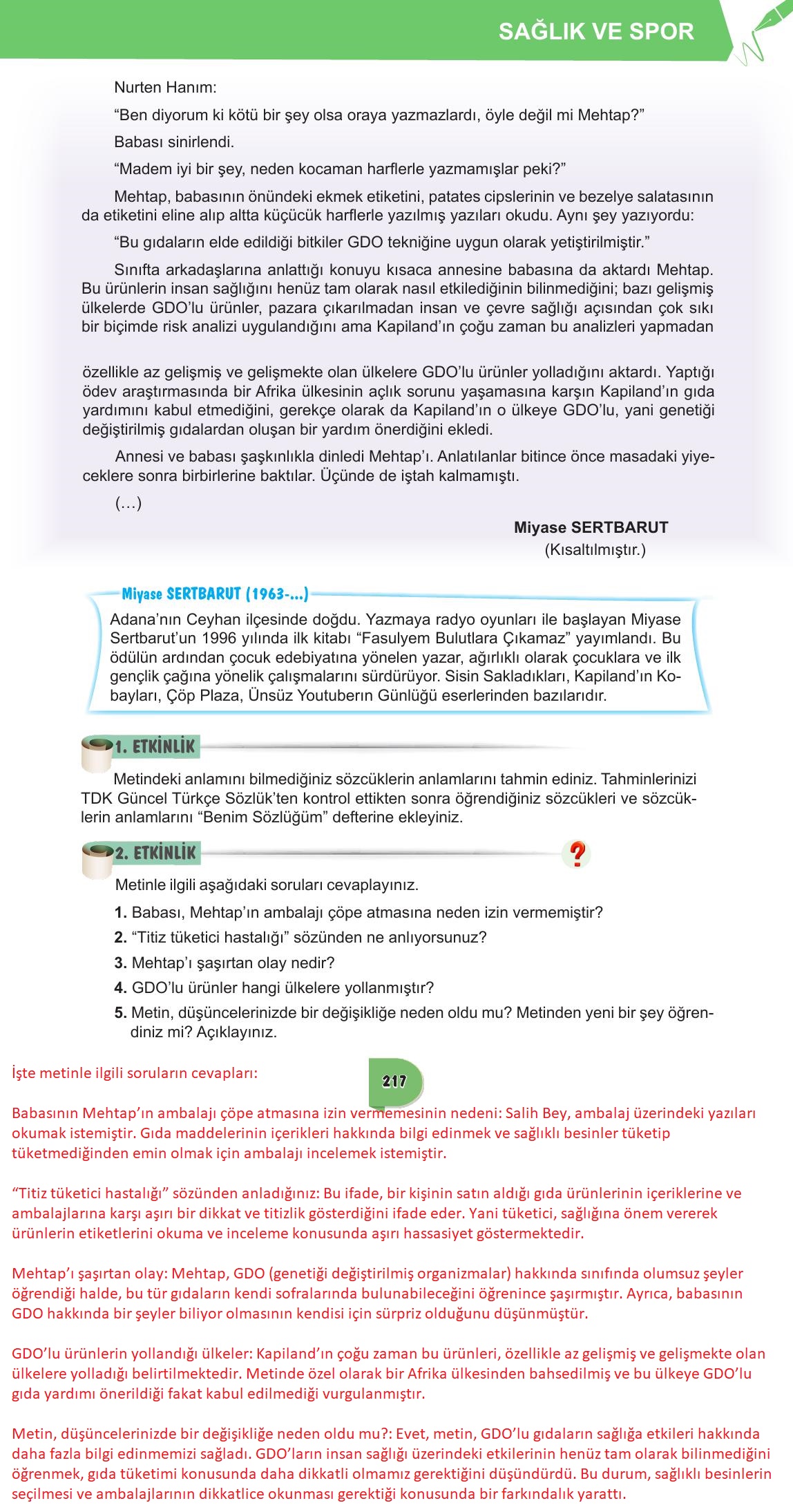 SAĞLIK VE SPOR

Nurten Hanım:

“Ben diyorum ki kötü bir şey olsa oraya yazmazlardı, öyle değil mi Mehtap?”

Babası sinirlendi.

“Madem iyi bir şey, neden kocaman harflerle yazmamışlar peki?”

Mehtap, babasının önündeki ekmek etiketini, patates cipslerinin ve bezelye salatasının da etiketini eline alıp altta küçücük harflerle yazılmış yazıları okudu. Aynı şey yazıyordu:

“Bu gıdaların elde edildiği bitkiler GDO tekniğine uygun olarak yetiştirilmiştir.”

Sınıfta arkadaşlarına anlattığı konuyu kısaca annesine babasına da aktardı Mehtap. Bu ürünlerin insan sağlığını henüz tam olarak nasıl etkilediğinin bilinmediğini; bazı gelişmiş ülkelerde GDO’lu ürünler, pazara çıkarılmadan insan ve çevre sağlığı açısından çok sıkı bir biçimde risk analizi uygulandığını ama Kapiland’ın çoğu zaman bu analizleri yapmadan

özellikle az gelişmiş ve gelişmekte olan ülkelere GDO’lu ürünler yolladığını aktardı. Yaptığı ödev araştırmasında bir Afrika ülkesinin açlık sorunu yaşamasına karşın Kapiland’ın gıda yardımını kabul etmediğini, gerekçe olarak da Kapiland’ın o ülkeye GDO’lu, yani genetiği değiştirilmiş gıdalardan oluşan bir yardım önerdiğini ekledi.

Annesi ve babası şaşkınlıkla dinledi Mehtap’ı. Anlatılanlar bitince önce masadaki yiyeceklere sonra birbirlerine baktılar. Üçünde de iştah kalmamıştı.

(…)

Miyase SERTBARUT
(Kısaltılmıştır.)

Miyase SERTBARUT (1963-...)
Adana’nın Ceyhan ilçesinde doğdu. Yazmaya radyo oyunları ile başlayan Miyase Sertbarut’un 1996 yılında ilk kitabı “Fasulyem Bulutlara Çıkamaz” yayımlandı. Bu ödülün ardından çocuk edebiyatına yönelen yazar, ağırlıklı olarak çocuklara ve ilk gençlik çağına yönelik çalışmalarını sürdürüyor. Sisin Sakladıkları, Kapiland’ın Kobayları, Çöp Plaza, Ünsüz Youtuberın Günlüğü eserlerinden bazılarıdır.

1. ETKİNLİK

Metindeki anlamını bilmediğiniz sözcüklerin anlamlarını tahmin ediniz. Tahminlerinizi TDK Güncel Türkçe Sözlük’ten kontrol ettikten sonra öğrendiğiniz sözcükleri ve sözcüklerin anlamlarını “Benim Sözlüğüm” defterine ekleyiniz.

2. ETKİNLİK

?

Metinle ilgili aşağıdaki soruları cevaplayınız.

1. Babası, Mehtap’ın ambalajı çöpe atmasına neden izin vermemiştir?
2. “Titiz tüketici hastalığı” sözünden ne anlıyorsunuz?
3. Mehtap’ı şaşırtan olay nedir?
4. GDO’lu ürünler hangi ülkelere yollanmıştır?
5. Metin, düşüncelerinizde bir değişikliğe neden oldu mu? Metinden yeni bir şey öğrendiniz mi? Açıklayınız.

İşte metinle ilgili soruların cevapları:

217

Babasının Mehtap’ın ambalajı çöpe atmasına izin vermemesinin nedeni: Salih Bey, ambalaj üzerindeki yazıları okumak istemiştir. Gıda maddelerinin içerikleri hakkında bilgi edinmek ve sağlıklı besinler tüketip tüketmediğinden emin olmak için ambalajı incelemek istemiştir.

“Titiz tüketici hastalığı” sözünden anladığınız: Bu ifade, bir kişinin satın aldığı gıda ürünlerinin içeriklerine ve ambalajlarına karşı aşırı bir dikkat ve titizlik gösterdiğini ifade eder. Yani tüketici, sağlığına önem vererek ürünlerin etiketlerini okuma ve inceleme konusunda aşırı hassasiyet göstermektedir.

Mehtap’ı şaşırtan olay: Mehtap, GDO (genetiği değiştirilmiş organizmalar) hakkında sınıfında olumsuz şeyler öğrendiği halde, bu tür gıdaların kendi sofralarında bulunabileceğini öğrenince şaşırmıştır. Ayrıca, babasının GDO hakkında bir şeyler biliyor olmasının kendisi için sürpriz olduğunu düşünmüştür.

GDO’lu ürünlerin yollandığı ülkeler: Kapiland’ın çoğu zaman bu ürünleri, özellikle az gelişmiş ve gelişmekte olan ülkelere yolladığı belirtilmektedir. Metinde özel olarak bir Afrika ülkesinden bahsedilmiş ve bu ülkeye GDO’lu gıda yardımı önerildiği fakat kabul edilmediği vurgulanmıştır.

Metin, düşüncelerinizde bir değişikliğe neden oldu mu?: Evet, metin, GDO’lu gıdaların sağlığa etkileri hakkında daha fazla bilgi edinmemizi sağladı. GDO’ların insan sağlığı üzerindeki etkilerinin henüz tam olarak bilinmediğini öğrenmek, gıda tüketimi konusunda daha dikkatli olmamız gerektiğini düşündürdü. Bu durum, sağlıklı besinlerin seçilmesi ve ambalajlarının dikkatlice okunması gerektiği konusunda bir farkındalık yarattı.